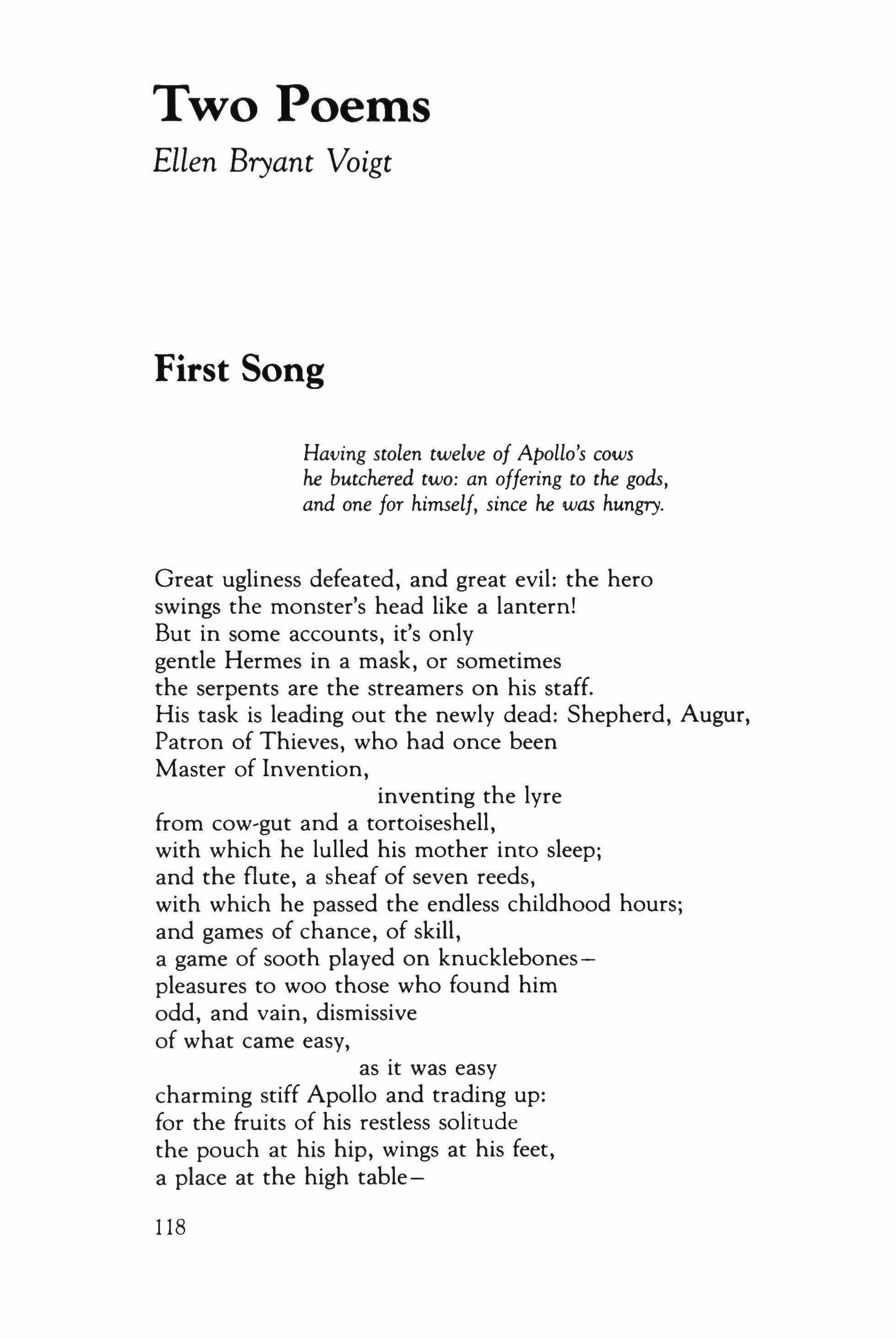 Two Poems
Ellen Bryant Voigt

First Song

Having stolen twelve of Apollo's cows
he butchered two: an offering to the gods,
and one for himself, since he was hungry.

Great ugliness defeated, and great evil: the hero
swings the monster's head like a lantern!
But in some accounts, it's only
gentle Hermes in a mask, or sometimes
the serpents are the streamers on his staff.
His task is leading out the newly dead: Shepherd, Augur,
Patron of Thieves, who had once been
Master of Invention,
inventing the lyre
from cow-gut and a tortoiseshell,
with which he lulled his mother into sleep;
and the flute, a sheaf of seven reeds,
with which he passed the endless childhood hours;
and games of chance, of skill,
a game of sooth played on knucklebones—
pleasures to woo those who found him
odd, and vain, dismissive
of what came easy,
as it was easy
charming stiff Apollo and trading up:
for the fruits of his restless solitude
the pouch at his hip, wings at his feet,
a place at the high table—

118